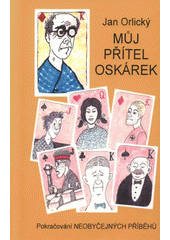 Jan Orlický

MŮJ PŘÍTEL OSKÁREK

K

J

Q

K

J

K

K

Pokračování NEOBYČEJNÝCH PŘÍBĚHŮ